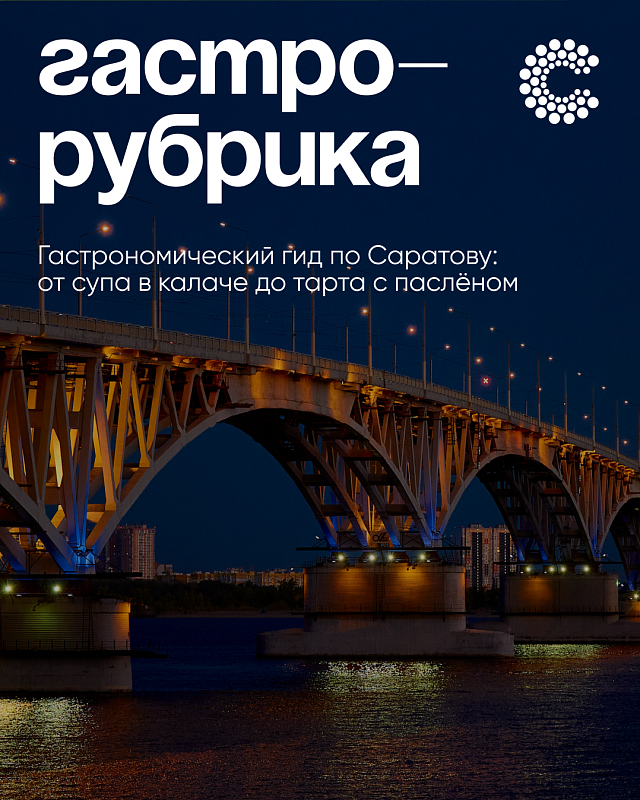 гастро—
рубрика

Гастрономический гид по Саратову: от супа в калаче до тарта с паслёном